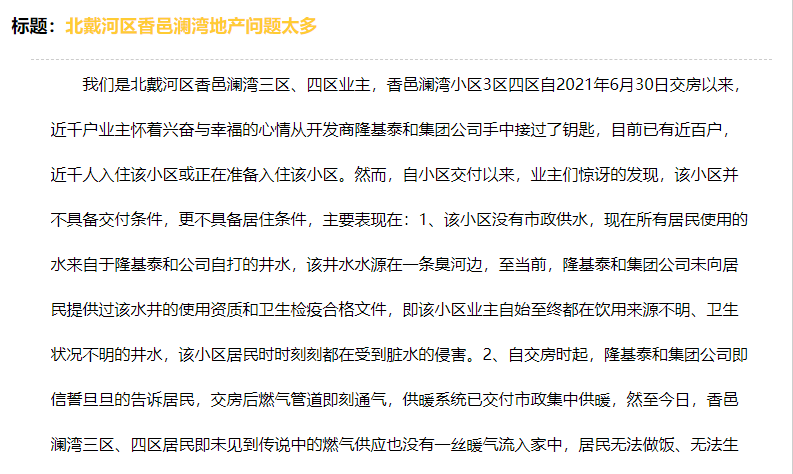 标题：北戴河区香邑澜湾地产问题太多

我们是北戴河区香邑澜湾三区、四区业主，香邑澜湾小区3区四区自2021年6月30日交房以来，近千户业主怀着兴奋与幸福的心情从开发商隆基泰和集团公司手中接过了钥匙，目前已有近百户，近千人入住该小区或正在准备入住该小区。然而，自小区交付以来，业主们惊讶的发现，该小区并不具备交付条件，更不具备居住条件，主要表现在：1、该小区没有市政供水，现在所有居民使用的水来自于隆基泰和公司自打的井水，该井水水源在一条臭河边，至当前，隆基泰和集团公司未向居民提供过该水井的使用资质和卫生检疫合格文件，即该小区业主自始至终都在饮用来源不明、卫生状况不明的井水，该小区居民时时刻刻都在受到脏水的侵害。2、自交房时起，隆基泰和集团公司即信誓旦旦的告诉居民，交房后燃气管道即刻通气，供暖系统已交付市政集中供暖，然至今日，香邑澜湾三区、四区居民即未见到传说中的燃气供应也没有一丝暖气流入家中，居民无法做饭、无法生